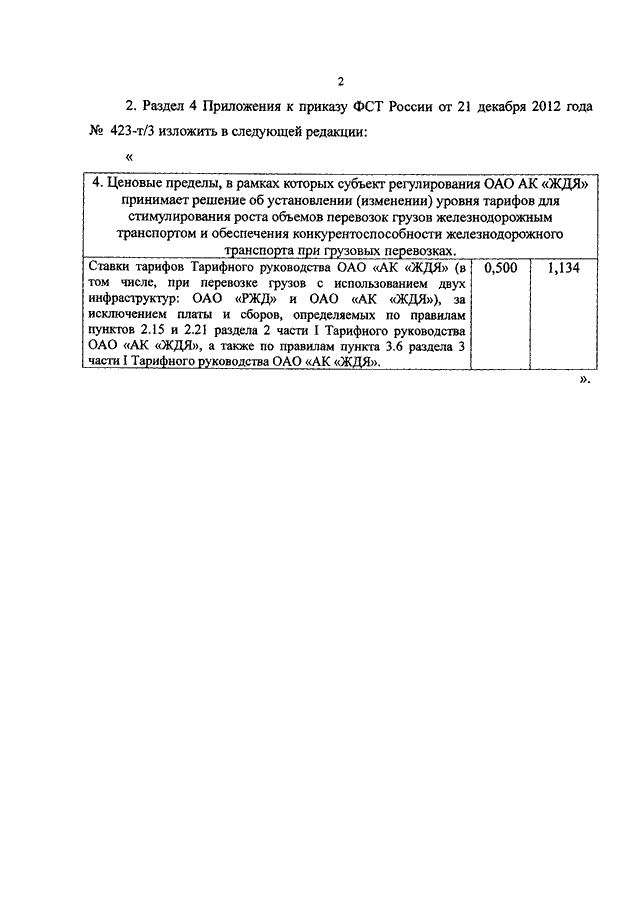 2

2. Раздел 4 Приложения к приказу ФСТ России от 21 декабря 2012 года № 423-т/3 изложить в следующей редакции:

«

| 4. Ценовые пределы, в рамках которых субъект регулирования ОАО АК «ЖДЯ» принимает решение об установлении (изменении) уровня тарифов для стимулирования роста объемов перевозок грузов железнодорожным транспортом и обеспечения конкурентоспособности железнодорожного транспорта при грузовых перевозках. | | |
|---|---|---|
| Ставки тарифов Тарифного руководства ОАО «АК «ЖДЯ» (в том числе, при перевозке грузов с использованием двух инфраструктур: ОАО «РЖД» и ОАО «АК «ЖДЯ»), за исключением платы и сборов, определяемых по правилам пунктов 2.15 и 2.21 раздела 2 части I Тарифного руководства ОАО «АК «ЖДЯ», а также по правилам пункта 3.6 раздела 3 части I Тарифного руководства ОАО «АК «ЖДЯ». | 0,500 | 1,134 |

».